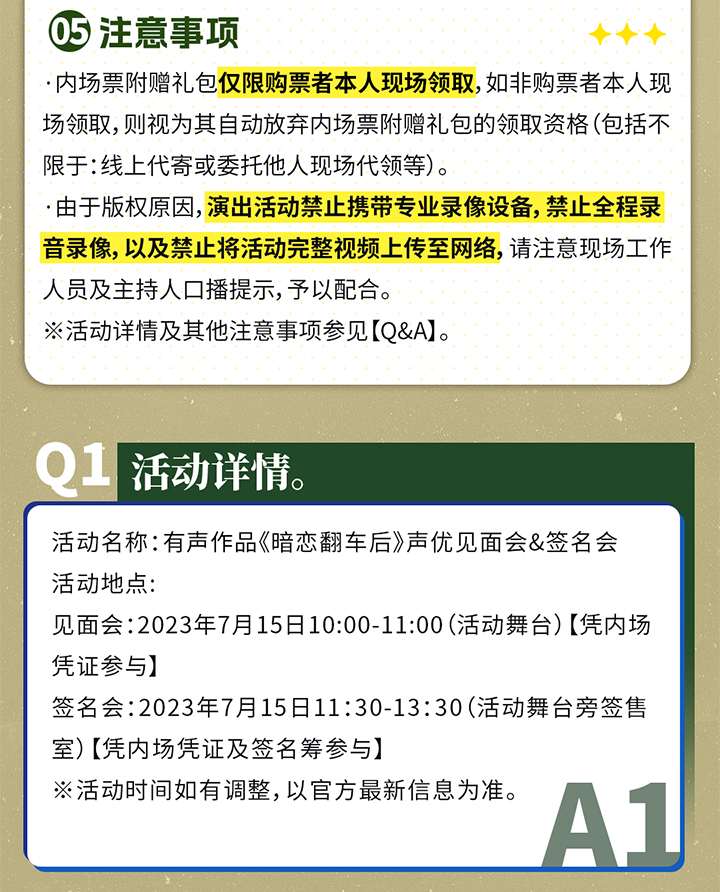 05 注意事项

·内场票附赠礼包仅限购票者本人现场领取，如非购票者本人现场领取，则视为其自动放弃内场票附赠礼包的领取资格（包括不限于：线上代寄或委托他人现场代领等）。

·由于版权原因，演出活动禁止携带专业录像设备，禁止全程录音录像，以及禁止将活动完整视频上传至网络，请注意现场工作人员及主持人口播提示，予以配合。

※活动详情及其他注意事项参见【Q&A】。

Q1 活动详情。

活动名称：有声作品《暗恋翻车后》声优见面会&签名会
活动地点：
见面会：2023年7月15日10:00-11:00（活动舞台）【凭内场凭证参与】
签名会：2023年7月15日11:30-13:30（活动舞台旁签售室）【凭内场凭证及签名筹参与】
※活动时间如有调整，以官方最新信息为准。

A1